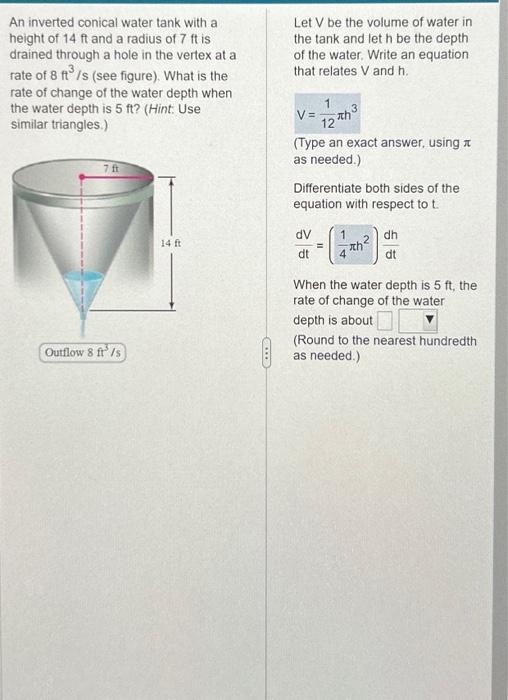 An inverted conical water tank with a height of 14 ft and a radius of 7 ft is drained through a hole in the vertex at a rate of 8 $ft^3/s$ (see figure). What is the rate of change of the water depth when the water depth is 5 ft? (Hint: Use similar triangles.)

7 ft

14 ft

Outflow 8 $ft^3/s$

Let V be the volume of water in the tank and let h be the depth of the water. Write an equation that relates V and h.

$V = \frac{1}{12}\pi h^3$

(Type an exact answer, using $\pi$ as needed.)

Differentiate both sides of the equation with respect to t.

$\frac{dV}{dt} = \left(\frac{1}{4}\pi h^2\right)\frac{dh}{dt}$

When the water depth is 5 ft, the rate of change of the water depth is about

(Round to the nearest hundredth as needed.)